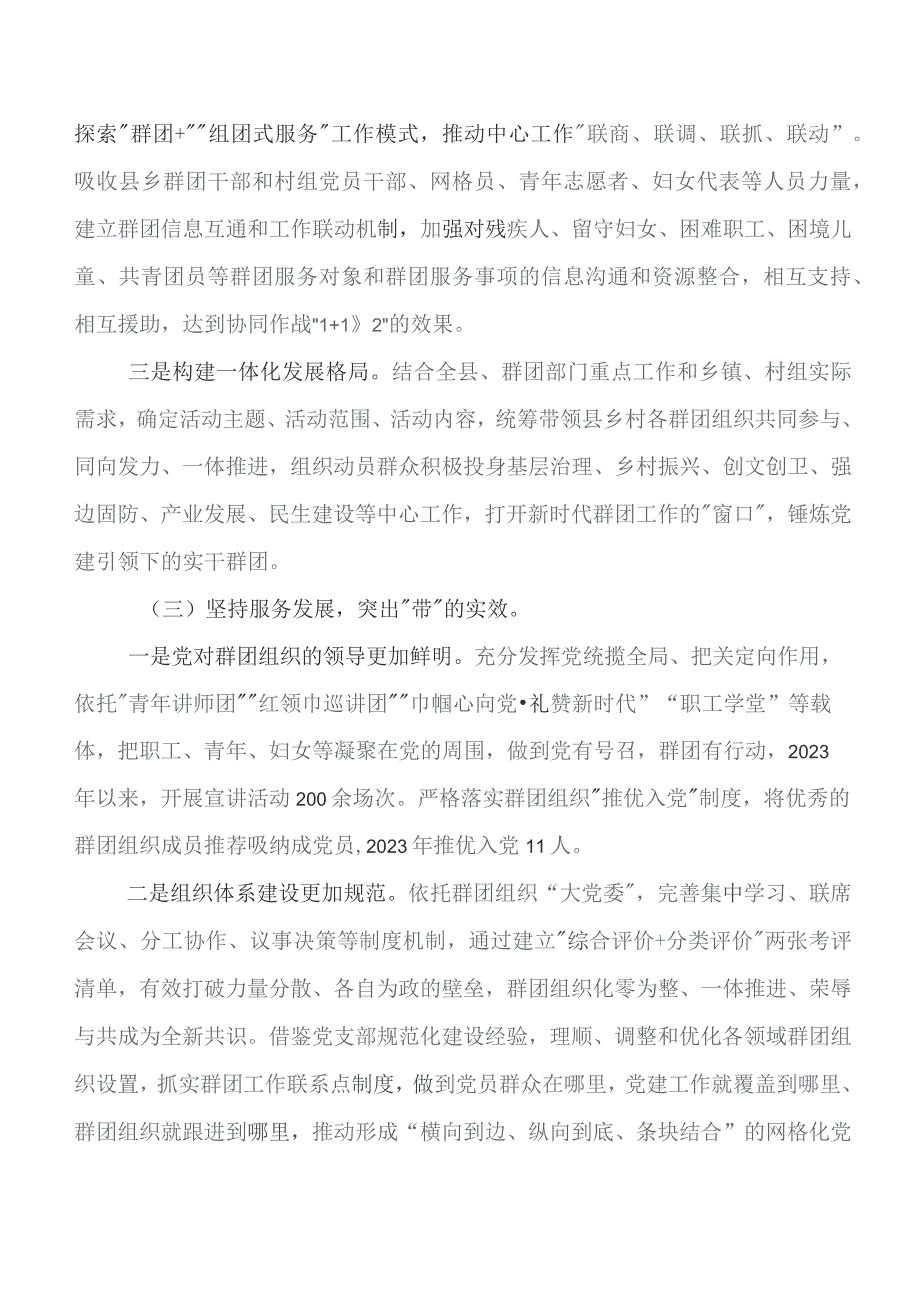 探索"群团+""组团式服务"工作模式，推动中心工作"联商、联调、联抓、联动”。吸收县乡群团干部和村组党员干部、网格员、青年志愿者、妇女代表等人员力量，建立群团信息互通和工作联动机制，加强对残疾人、留守妇女、困难职工、困境儿童、共青团员等群团服务对象和群团服务事项的信息沟通和资源整合，相互支持、相互援助，达到协同作战"1+1》2"的效果。

三是构建一体化发展格局。结合全县、群团部门重点工作和乡镇、村组实际需求，确定活动主题、活动范围、活动内容，统筹带领县乡村各群团组织共同参与、同向发力、一体推进，组织动员群众积极投身基层治理、乡村振兴、创文创卫、强边固防、产业发展、民生建设等中心工作，打开新时代群团工作的"窗口"，锤炼党建引领下的实干群团。

（三）坚持服务发展，突出"带"的实效。

一是党对群团组织的领导更加鲜明。充分发挥党统揽全局、把关定向作用，依托"青年讲师团""红领巾巡讲团""巾帼心向党•礼赞新时代”“职工学堂”等载体，把职工、青年、妇女等凝聚在党的周围，做到党有号召，群团有行动，2023年以来，开展宣讲活动200余场次。严格落实群团组织"推优入党"制度，将优秀的群团组织成员推荐吸纳成党员，2023年推优入党11人。

二是组织体系建设更加规范。依托群团组织“大党委"，完善集中学习、联席会议、分工协作、议事决策等制度机制，通过建立"综合评价+分类评价"两张考评清单，有效打破力量分散、各自为政的壁垒，群团组织化零为整、一体推进、荣辱与共成为全新共识。借鉴党支部规范化建设经验，理顺、调整和优化各领域群团组织设置，抓实群团工作联系点制度，做到党员群众在哪里，党建工作就覆盖到哪里、群团组织就跟进到哪里，推动形成“横向到边、纵向到底、条块结合”的网格化党